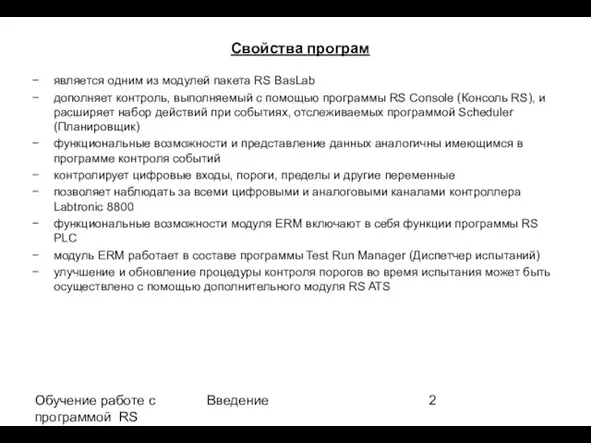 Свойства програм

− является одним из модулей пакета RS BasLab

− дополняет контроль, выполняемый с помощью программы RS Console (Консоль RS), и расширяет набор действий при событиях, отслеживаемых программой Scheduler (Планировщик)

− функциональные возможности и представление данных аналогичны имеющимся в программе контроля событий

− контролирует цифровые входы, пороги, пределы и другие переменные

− позволяет наблюдать за всеми цифровыми и аналоговыми каналами контроллера Labtronic 8800

− функциональные возможности модуля ERM включают в себя функции программы RS PLC

− модуль ERM работает в составе программы Test Run Manager (Диспетчер испытаний)

− улучшение и обновление процедуры контроля порогов во время испытания может быть осуществлено с помощью дополнительного модуля RS ATS

Обучение работе с программой RS

Введение

2